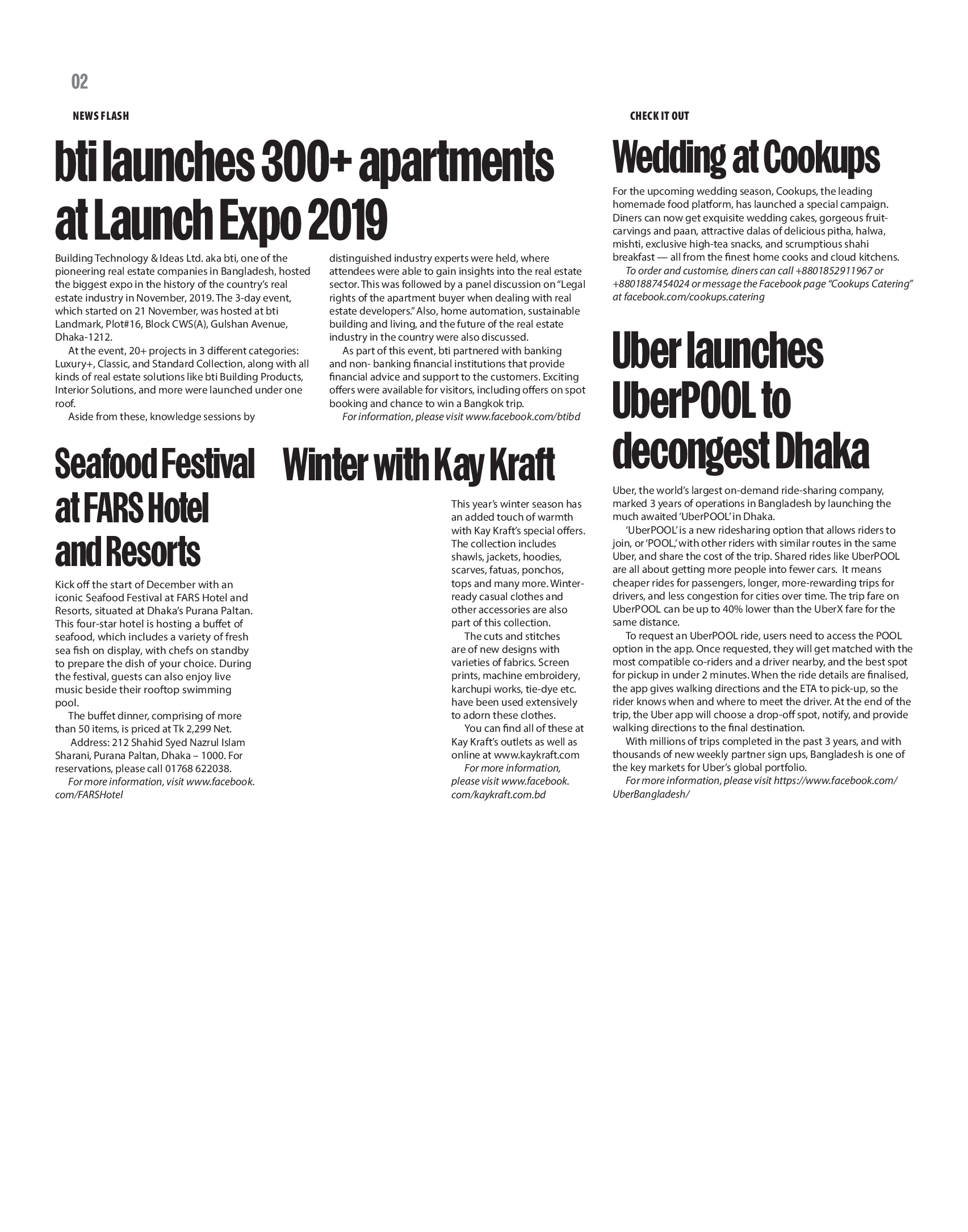 02

NEWS FLASH

bti launches 300+ apartments at Launch Expo 2019

Building Technology & Ideas Ltd. aka bti, one of the pioneering real estate companies in Bangladesh, hosted the biggest expo in the history of the country's real estate industry in November, 2019. The 3-day event, which started on 21 November, was hosted at bti Landmark, Plot#16, Block CWS(A), Gulshan Avenue, Dhaka-1212.

At the event, 20+ projects in 3 different categories: Luxury+, Classic, and Standard Collection, along with all kinds of real estate solutions like bti Building Products, Interior Solutions, and more were launched under one roof.

Aside from these, knowledge sessions by distinguished industry experts were held, where attendees were able to gain insights into the real estate sector. This was followed by a panel discussion on "Legal rights of the apartment buyer when dealing with real estate developers." Also, home automation, sustainable building and living, and the future of the real estate industry in the country were also discussed.

As part of this event, bti partnered with banking and non- banking financial institutions that provide financial advice and support to the customers. Exciting offers were available for visitors, including offers on spot booking and chance to win a Bangkok trip.

For information, please visit www.facebook.com/btibd

Seafood Festival at FARS Hotel and Resorts

Kick off the start of December with an iconic Seafood Festival at FARS Hotel and Resorts, situated at Dhaka's Purana Paltan. This four-star hotel is hosting a buffet of seafood, which includes a variety of fresh sea fish on display, with chefs on standby to prepare the dish of your choice. During the festival, guests can also enjoy live music beside their rooftop swimming pool.

The buffet dinner, comprising of more than 50 items, is priced at Tk 2,299 Net.

Address: 212 Shahid Syed Nazrul Islam Sharani, Purana Paltan, Dhaka – 1000. For reservations, please call 01768 622038.

For more information, visit www.facebook.com/FARSHotel

Winter with Kay Kraft

This year's winter season has an added touch of warmth with Kay Kraft's special offers. The collection includes shawls, jackets, hoodies, scarves, fatuas, ponchos, tops and many more. Winter-ready casual clothes and other accessories are also part of this collection.

The cuts and stitches are of new designs with varieties of fabrics. Screen prints, machine embroidery, karchupi works, tie-dye etc. have been used extensively to adorn these clothes.

You can find all of these at Kay Kraft's outlets as well as online at www.kaykraft.com

For more information, please visit www.facebook.com/kaykraft.com.bd

CHECK IT OUT

Wedding at Cookups

For the upcoming wedding season, Cookups, the leading homemade food platform, has launched a special campaign. Diners can now get exquisite wedding cakes, gorgeous fruit-carvings and paan, attractive dalas of delicious pitha, halwa, mishti, exclusive high-tea snacks, and scrumptious shahi breakfast — all from the finest home cooks and cloud kitchens.

To order and customise, diners can call +8801852911967 or +8801887454024 or message the Facebook page "Cookups Catering" at facebook.com/cookups.catering

Uber launches UberPOOL to decongest Dhaka

Uber, the world's largest on-demand ride-sharing company, marked 3 years of operations in Bangladesh by launching the much awaited 'UberPOOL' in Dhaka.

'UberPOOL' is a new ridesharing option that allows riders to join, or 'POOL,' with other riders with similar routes in the same Uber, and share the cost of the trip. Shared rides like UberPOOL are all about getting more people into fewer cars. It means cheaper rides for passengers, longer, more-rewarding trips for drivers, and less congestion for cities over time. The trip fare on UberPOOL can be up to 40% lower than the UberX fare for the same distance.

To request an UberPOOL ride, users need to access the POOL option in the app. Once requested, they will get matched with the most compatible co-riders and a driver nearby, and the best spot for pickup in under 2 minutes. When the ride details are finalised, the app gives walking directions and the ETA to pick-up, so the rider knows when and where to meet the driver. At the end of the trip, the Uber app will choose a drop-off spot, notify, and provide walking directions to the final destination.

With millions of trips completed in the past 3 years, and with thousands of new weekly partner sign ups, Bangladesh is one of the key markets for Uber's global portfolio.

For more information, please visit https://www.facebook.com/UberBangladesh/